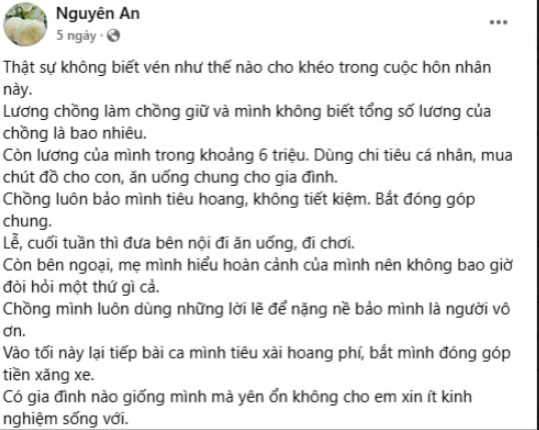 Nguyên An
5 ngày ·

...

Thật sự không biết vén như thế nào cho khéo trong cuộc hôn nhân này.
Lương chồng làm chồng giữ và mình không biết tổng số lương của chồng là bao nhiêu.
Còn lương của mình trong khoảng 6 triệu. Dùng chi tiêu cá nhân, mua chút đồ cho con, ăn uống chung cho gia đình.
Chồng luôn bảo mình tiêu hoang, không tiết kiệm. Bắt đóng góp chung.
Lễ, cuối tuần thì đưa bên nội đi ăn uống, đi chơi.
Còn bên ngoại, mẹ mình hiểu hoàn cảnh của mình nên không bao giờ đòi hỏi một thứ gì cả.
Chồng mình luôn dùng những lời lẽ để nặng nề bảo mình là người vô ơn.
Vào tối này lại tiếp bài ca mình tiêu xài hoang phí, bắt mình đóng góp tiền xăng xe.
Có gia đình nào giống mình mà yên ổn không cho em xin ít kinh nghiệm sống với.